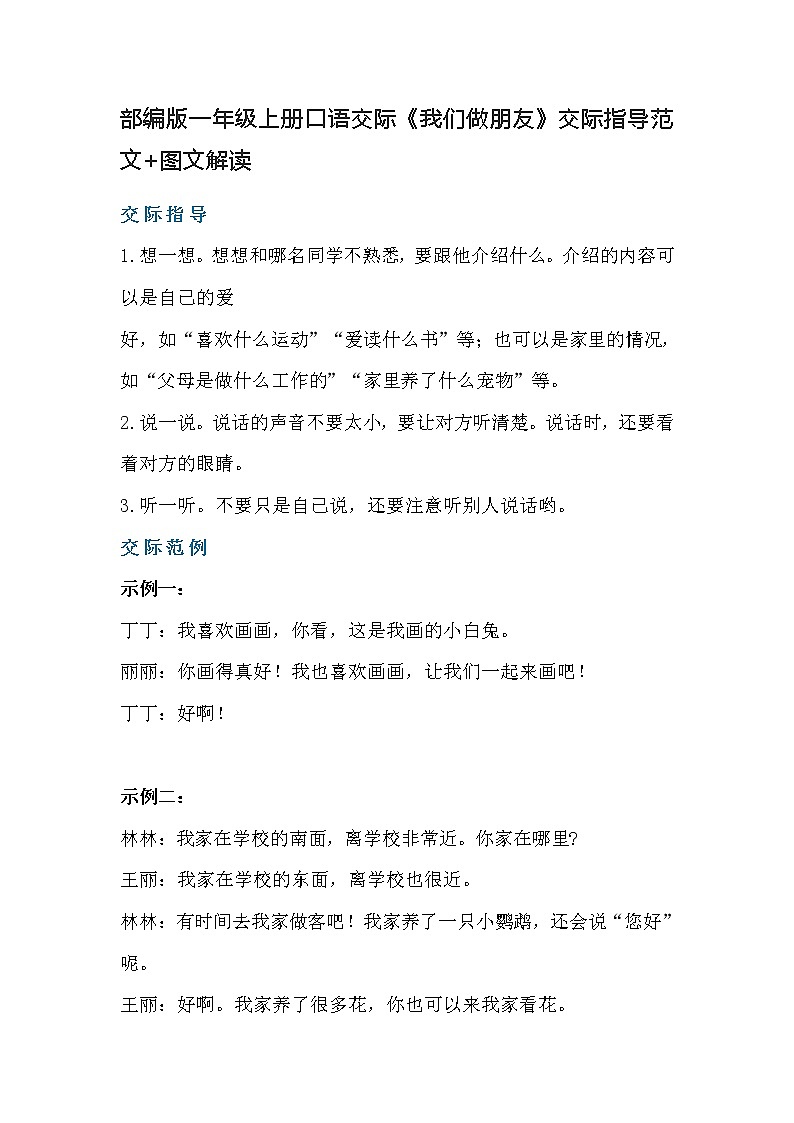 部编版一年级上册口语交际《我们做朋友》交际指导范文+图文解读

交际指导

1.想一想。想想和哪名同学不熟悉，要跟他介绍什么。介绍的内容可以是自己的爱
好，如“喜欢什么运动”“爱读什么书”等；也可以是家里的情况，如“父母是做什么工作的”“家里养了什么宠物”等。

2.说一说。说话的声音不要太小，要让对方听清楚。说话时，还要看着对方的眼睛。

3.听一听。不要只是自己说，还要注意听别人说话哟。

交际范例

示例一：

丁丁：我喜欢画画，你看，这是我画的小白兔。

丽丽：你画得真好！我也喜欢画画，让我们一起来画吧！

丁丁：好啊！

示例二：

林林：我家在学校的南面，离学校非常近。你家在哪里?

王丽：我家在学校的东面，离学校也很近。

林林：有时间去我家做客吧！我家养了一只小鹦鹉，还会说“您好”呢。

王丽：好啊。我家养了很多花，你也可以来我家看花。